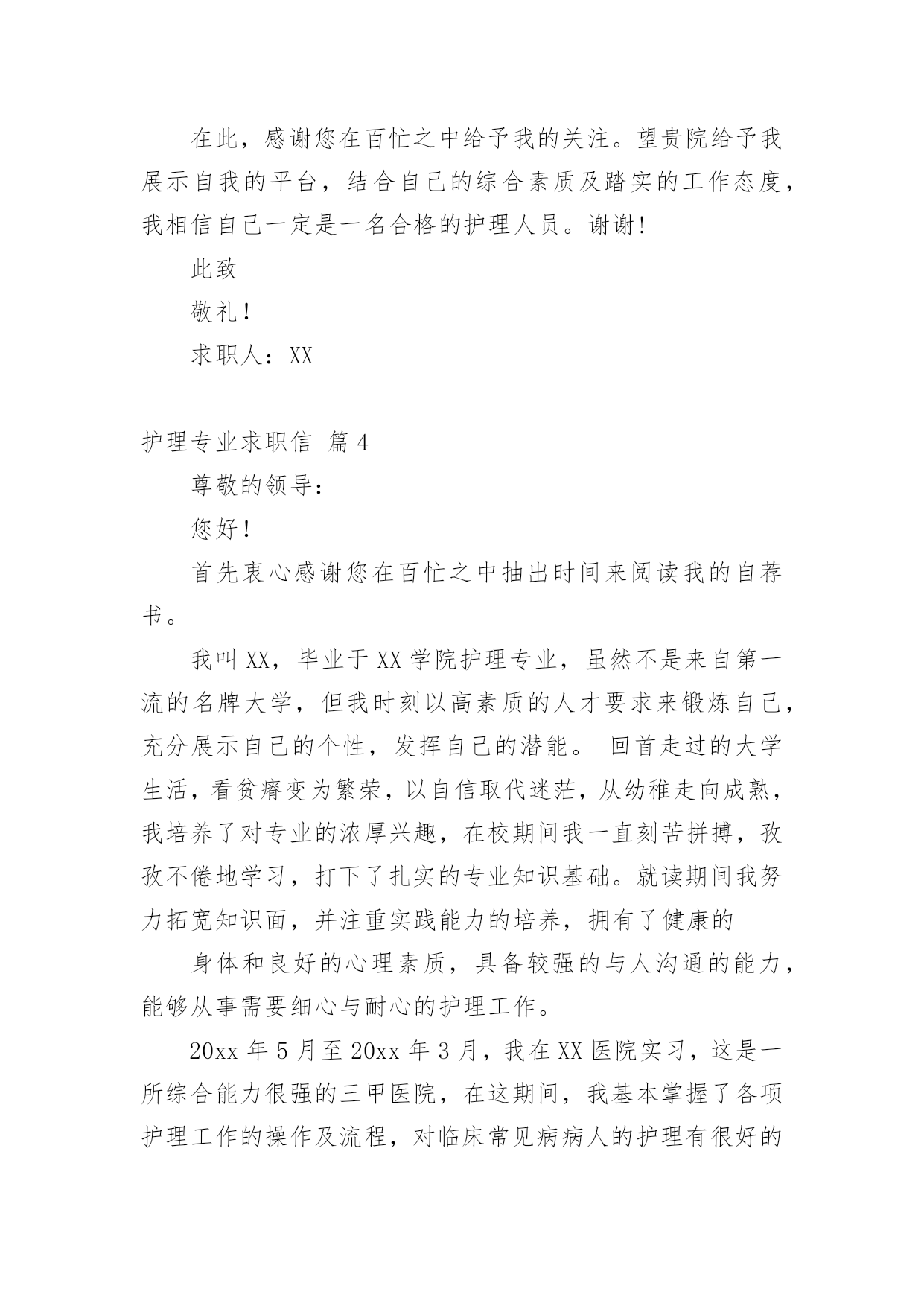 在此，感谢您在百忙之中给予我的关注。望贵院给予我展示自我的平台，结合自己的综合素质及踏实的工作态度，我相信自己一定是一名合格的护理人员。谢谢!

此致

敬礼!

求职人：XX

护理专业求职信 篇4

尊敬的领导：

您好!

首先衷心感谢您在百忙之中抽出时间来阅读我的自荐书。

我叫XX，毕业于XX学院护理专业，虽然不是来自第一流的名牌大学，但我时刻以高素质的人才要求来锻炼自己，充分展示自己的个性，发挥自己的潜能。 回首走过的大学生活，看贫瘠变为繁荣，以自信取代迷茫，从幼稚走向成熟，我培养了对专业的浓厚兴趣，在校期间我一直刻苦拼搏，孜孜不倦地学习，打下了扎实的专业知识基础。就读期间我努力拓宽知识面，并注重实践能力的培养，拥有了健康的

身体和良好的心理素质，具备较强的与人沟通的能力，能够从事需要细心与耐心的护理工作。

20xx年5月至20xx年3月，我在XX医院实习，这是一所综合能力很强的三甲医院，在这期间，我基本掌握了各项护理工作的操作及流程，对临床常见病病人的护理有很好的